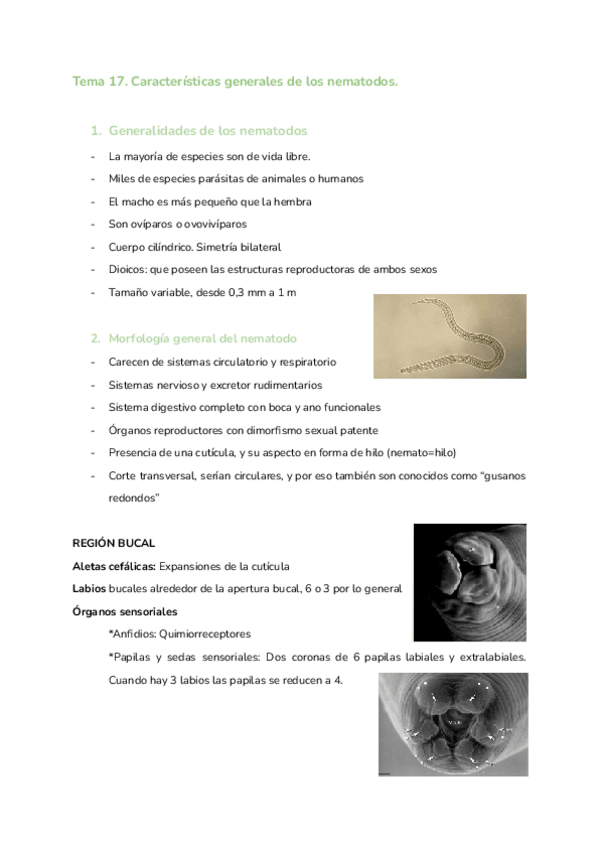 Tema 17. Características generales de los nematodos.

1. Generalidades de los nematodos

- La mayoría de especies son de vida libre.
- Miles de especies parásitas de animales o humanos
- El macho es más pequeño que la hembra
- Son ovíparos o ovovivíparos
- Cuerpo cilíndrico. Simetría bilateral
- Dioicos: que poseen las estructuras reproductoras de ambos sexos
- Tamaño variable, desde 0,3 mm a 1 m

2. Morfología general del nematodo

- Carecen de sistemas circulatorio y respiratorio
- Sistemas nervioso y excretor rudimentarios
- Sistema digestivo completo con boca y ano funcionales
- Órganos reproductores con dimorfismo sexual patente
- Presencia de una cutícula, y su aspecto en forma de hilo (nemato=hilo)
- Corte transversal, serían circulares, y por eso también son conocidos como "gusanos redondos"

REGIÓN BUCAL

Aletas cefálicas: Expansiones de la cutícula

Labios bucales alrededor de la apertura bucal, 6 o 3 por lo general

Órganos sensoriales

*Anfidios: Quimiorreceptores

*Papilas y sedas sensoriales: Dos coronas de 6 papilas labiales y extralabiales. Cuando hay 3 labios las papilas se reducen a 4.